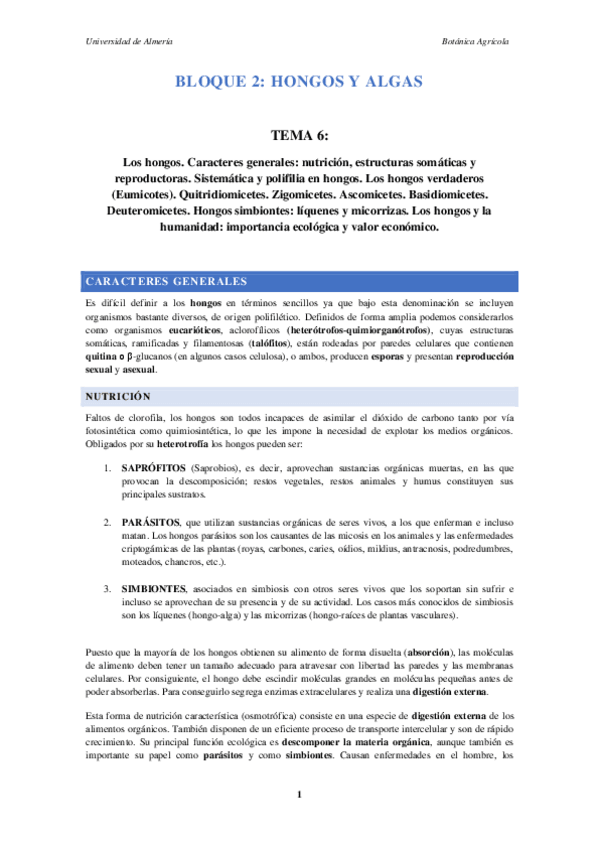 Universidad de Almería

Botánica Agrícola

BLOQUE 2: HONGOS Y ALGAS

TEMA 6:

Los hongos. Caracteres generales: nutrición, estructuras somáticas y reproductoras. Sistemática y polifilia en hongos. Los hongos verdaderos (Eumicotes). Quitridiomicetes. Zigomicetes. Ascomicetes. Basidiomicetes. Deuteromicetes. Hongos simbiontes: líquenes y micorrizas. Los hongos y la humanidad: importancia ecológica y valor económico.

CARACTERES GENERALES

Es difícil definir a los hongos en términos sencillos ya que bajo esta denominación se incluyen organismos bastante diversos, de origen polifilético. Definidos de forma amplia podemos considerarlos como organismos eucarióticos, aclorofílicos (heterótrofos-quimiorganótrofos), cuyas estructuras somáticas, ramificadas y filamentosas (talófitos), están rodeadas por paredes celulares que contienen quitina o β-glucanos (en algunos casos celulosa), o ambos, producen esporas y presentan reproducción sexual y asexual.

NUTRICIÓN

Faltos de clorofila, los hongos son todos incapaces de asimilar el dióxido de carbono tanto por vía fotosintética como quimiosintética, lo que les impone la necesidad de explotar los medios orgánicos. Obligados por su heterotrofía los hongos pueden ser:

1. SAPRÓFITOS (Saprobios), es decir, aprovechan sustancias orgánicas muertas, en las que provocan la descomposición; restos vegetales, restos animales y humus constituyen sus principales sustratos.

2. PARÁSITOS, que utilizan sustancias orgánicas de seres vivos, a los que enferman e incluso matan. Los hongos parásitos son los causantes de las micosis en los animales y las enfermedades criptogámicas de las plantas (royas, carbones, caries, oídios, mildius, antracnosis, podredumbres, moteados, chancros, etc.).

3. SIMBIONTES, asociados en simbiosis con otros seres vivos que los soportan sin sufrir e incluso se aprovechan de su presencia y de su actividad. Los casos más conocidos de simbiosis son los líquenes (hongo-alga) y las micorrizas (hongo-raíces de plantas vasculares).

Puesto que la mayoría de los hongos obtienen su alimento de forma disuelta (absorción), las moléculas de alimento deben tener un tamaño adecuado para atravesar con libertad las paredes y las membranas celulares. Por consiguiente, el hongo debe escindir moléculas grandes en moléculas pequeñas antes de poder absorberlas. Para conseguirlo segrega enzimas extracelulares y realiza una digestión externa.

Esta forma de nutrición característica (osmotrófica) consiste en una especie de digestión externa de los alimentos orgánicos. También disponen de un eficiente proceso de transporte intercelular y son de rápido crecimiento. Su principal función ecológica es descomponer la materia orgánica, aunque también es importante su papel como parásitos y como simbiontes. Causan enfermedades en el hombre, los

1